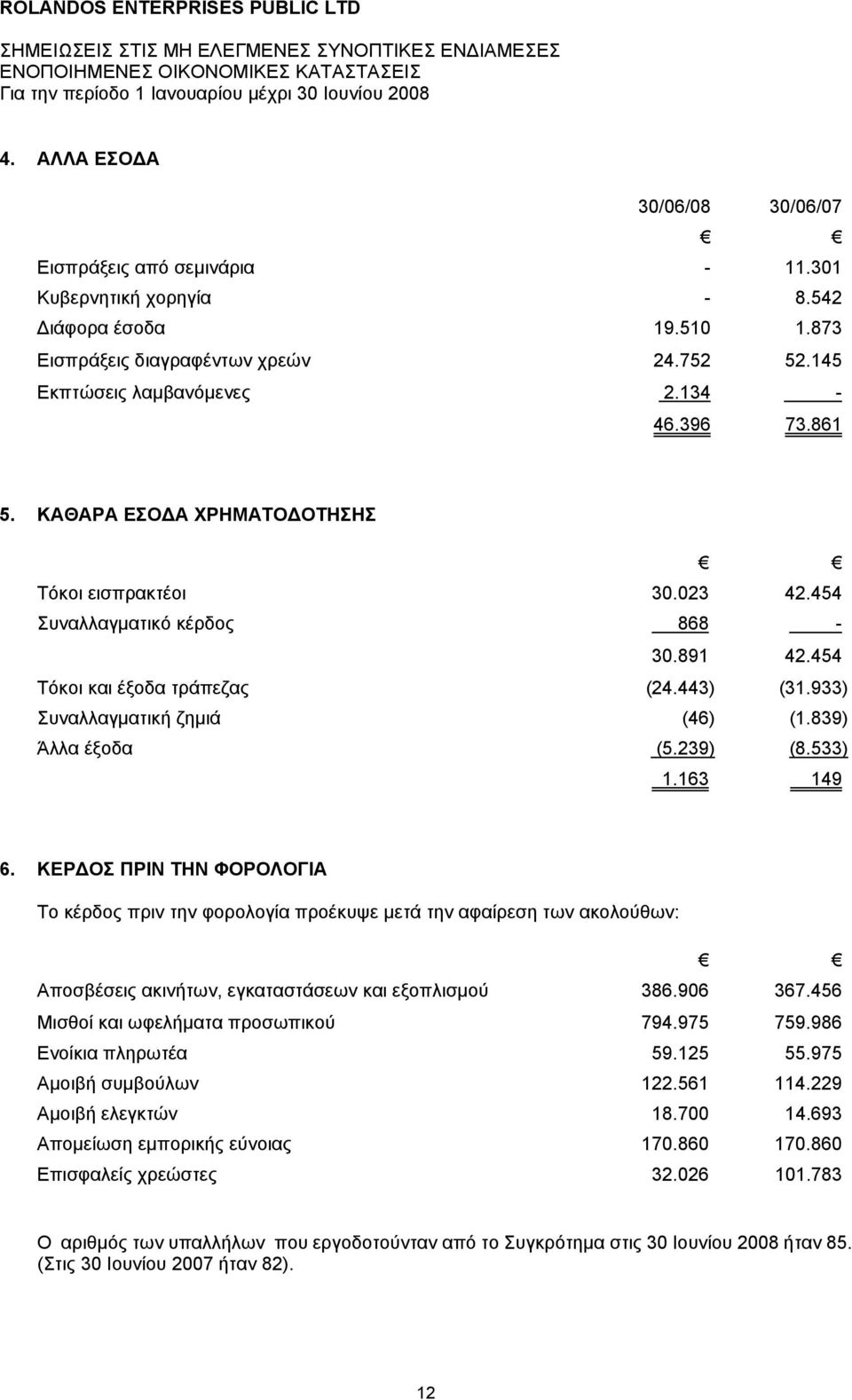 ROLANDOS ENTERPRISES PUBLIC LTD

ΣΗΜΕΙΩΣΕΙΣ ΣΤΙΣ ΜΗ ΕΛΕΓΜΕΝΕΣ ΣΥΝΟΠΤΙΚΕΣ ΕΝΔΙΑΜΕΣΕΣ ΕΝΟΠΟΙΗΜΕΝΕΣ ΟΙΚΟΝΟΜΙΚΕΣ ΚΑΤΑΣΤΑΣΕΙΣ
Για την περίοδο 1 Ιανουαρίου μέχρι 30 Ιουνίου 2008

4. ΑΛΛΑ ΕΣΟΔΑ

| | 30/06/08 | 30/06/07 |
|---|---|---|
| | € | € |
| Εισπράξεις από σεμινάρια | - | 11.301 |
| Κυβερνητική χορηγία | - | 8.542 |
| Διάφορα έσοδα | 19.510 | 1.873 |
| Εισπράξεις διαγραφέντων χρεών | 24.752 | 52.145 |
| Εκπτώσεις λαμβανόμενες | 2.134 | - |
| | 46.396 | 73.861 |

5. ΚΑΘΑΡΑ ΕΣΟΔΑ ΧΡΗΜΑΤΟΔΟΤΗΣΗΣ

| | € | € |
|---|---|---|
| Τόκοι εισπρακτέοι | 30.023 | 42.454 |
| Συναλλαγματικό κέρδος | 868 | - |
| | 30.891 | 42.454 |
| Τόκοι και έξοδα τράπεζας | (24.443) | (31.933) |
| Συναλλαγματική ζημιά | (46) | (1.839) |
| Άλλα έξοδα | (5.239) | (8.533) |
| | 1.163 | 149 |

6. ΚΕΡΔΟΣ ΠΡΙΝ ΤΗΝ ΦΟΡΟΛΟΓΙΑ

Το κέρδος πριν την φορολογία προέκυψε μετά την αφαίρεση των ακολούθων:

| | € | € |
|---|---|---|
| Αποσβέσεις ακινήτων, εγκαταστάσεων και εξοπλισμού | 386.906 | 367.456 |
| Μισθοί και ωφελήματα προσωπικού | 794.975 | 759.986 |
| Ενοίκια πληρωτέα | 59.125 | 55.975 |
| Αμοιβή συμβούλων | 122.561 | 114.229 |
| Αμοιβή ελεγκτών | 18.700 | 14.693 |
| Απομείωση εμπορικής εύνοιας | 170.860 | 170.860 |
| Επισφαλείς χρεώστες | 32.026 | 101.783 |

Ο αριθμός των υπαλλήλων που εργοδοτούνταν από το Συγκρότημα στις 30 Ιουνίου 2008 ήταν 85. (Στις 30 Ιουνίου 2007 ήταν 82).

12